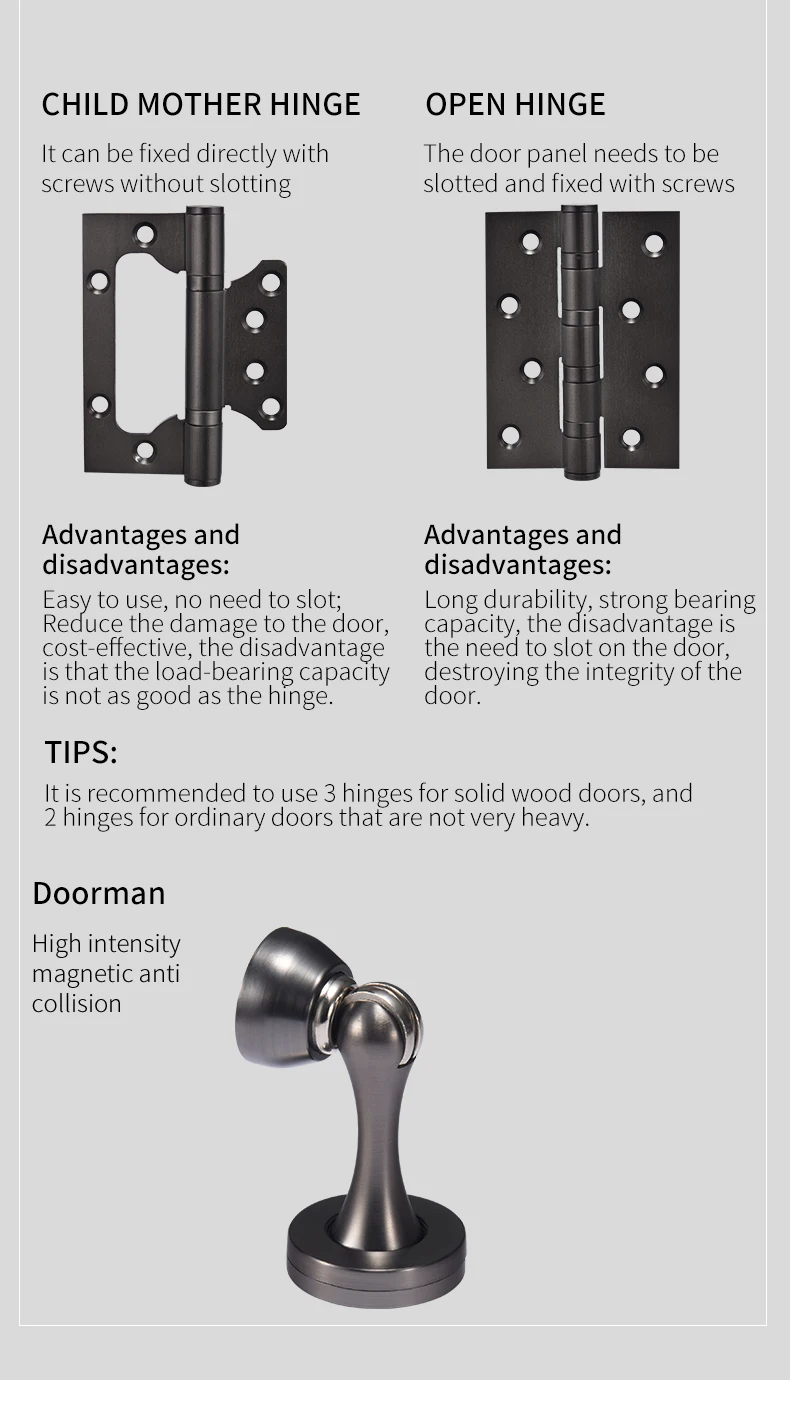 CHILD MOTHER HINGE

It can be fixed directly with screws without slotting

Advantages and disadvantages:

Easy to use, no need to slot; Reduce the damage to the door, cost-effective, the disadvantage is that the load-bearing capacity is not as good as the hinge.

OPEN HINGE

The door panel needs to be slotted and fixed with screws

Advantages and disadvantages:

Long durability, strong bearing capacity, the disadvantage is the need to slot on the door, destroying the integrity of the door.

TIPS:

It is recommended to use 3 hinges for solid wood doors, and 2 hinges for ordinary doors that are not very heavy.

Doorman

High intensity magnetic anti collision